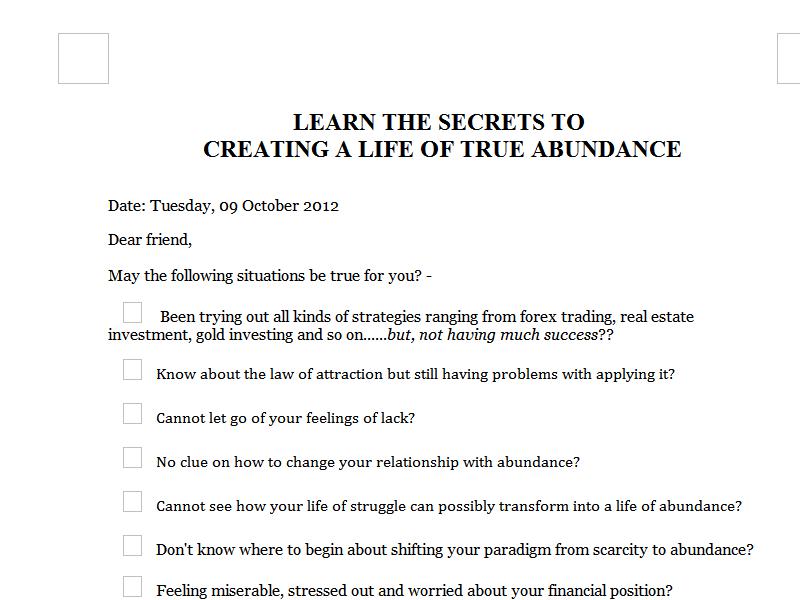 LEARN THE SECRETS TO
CREATING A LIFE OF TRUE ABUNDANCE

Date: Tuesday, 09 October 2012

Dear friend,

May the following situations be true for you? -

Been trying out all kinds of strategies ranging from forex trading, real estate investment, gold investing and so on......but, not having much success??

Know about the law of attraction but still having problems with applying it?

Cannot let go of your feelings of lack?

No clue on how to change your relationship with abundance?

Cannot see how your life of struggle can possibly transform into a life of abundance?

Don't know where to begin about shifting your paradigm from scarcity to abundance?

Feeling miserable, stressed out and worried about your financial position?